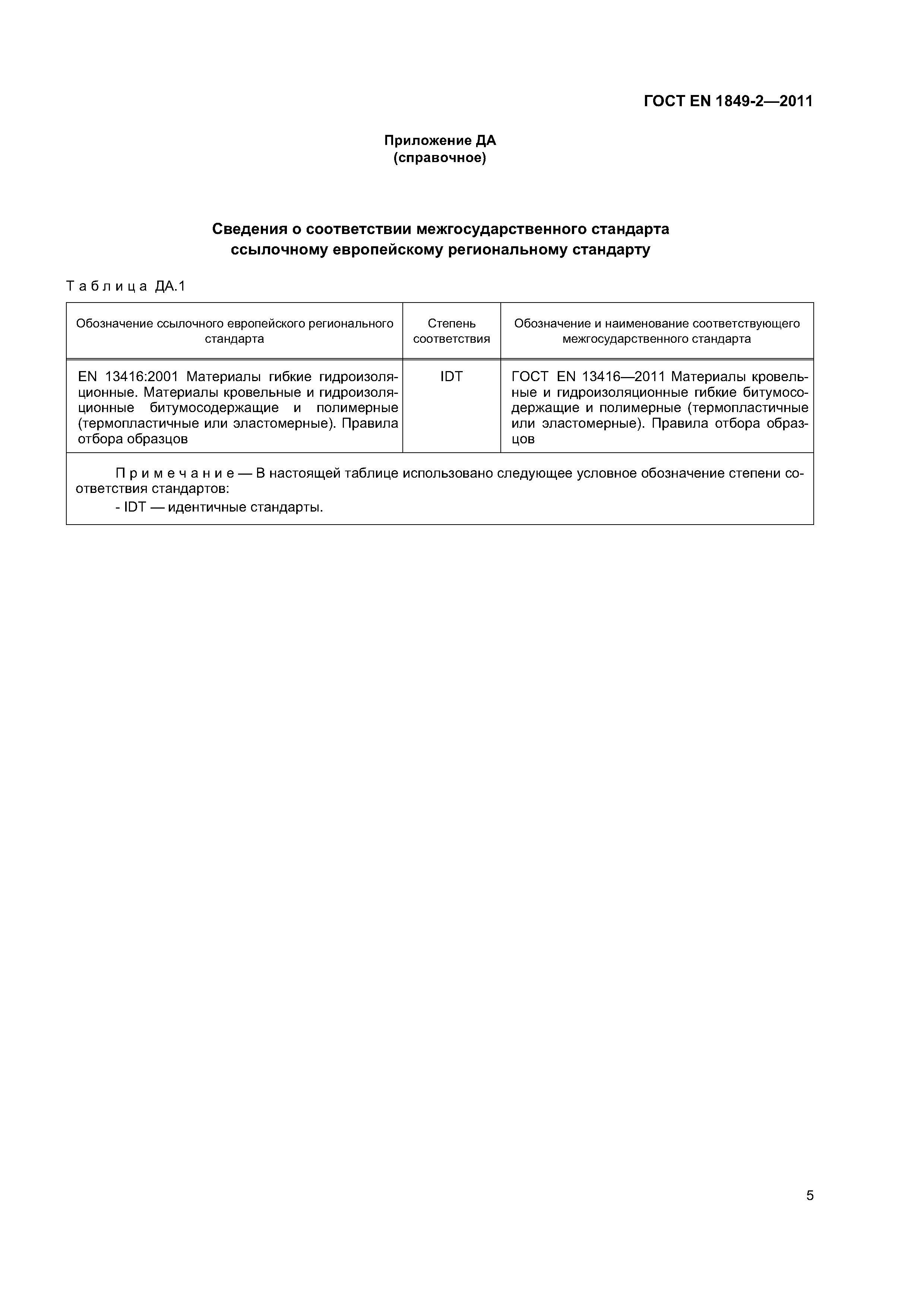 ГОСТ EN 1849-2—2011

Приложение ДА
(справочное)

Сведения о соответствии межгосударственного стандарта ссылочному европейскому региональному стандарту

Таблица ДА.1

| Обозначение ссылочного европейского регионального стандарта | Степень соответствия | Обозначение и наименование соответствующего межгосударственного стандарта |
|---|---|---|
| EN 13416:2001 Материалы гибкие гидроизоляционные. Материалы кровельные и гидроизоляционные битумосодержащие и полимерные (термопластичные или эластомерные). Правила отбора образцов | IDT | ГОСТ EN 13416—2011 Материалы кровельные и гидроизоляционные гибкие битумосодержащие и полимерные (термопластичные или эластомерные). Правила отбора образцов |

Примечание — В настоящей таблице использовано следующее условное обозначение степени соответствия стандартов:
- IDT — идентичные стандарты.

5